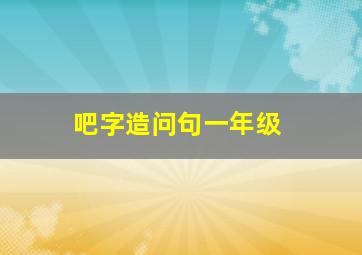 吧字造问句一年级